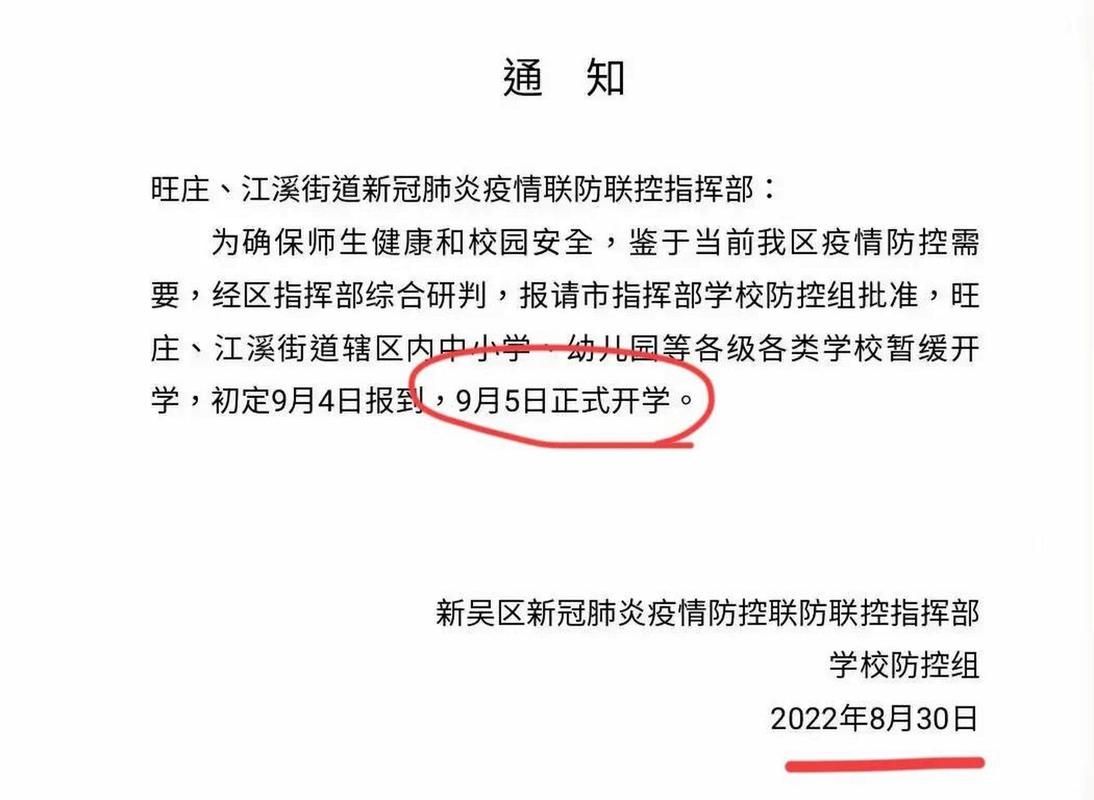 通 知

旺庄、江溪街道新冠肺炎疫情联防联控指挥部：

为确保师生健康和校园安全，鉴于当前我区疫情防控需要，经区指挥部综合研判，报请市指挥部学校防控组批准，旺庄、江溪街道辖区内中小学、幼儿园等各级各类学校暂缓开学，初定9月4日报到，9月5日正式开学。

新吴区新冠肺炎疫情防控联防联控指挥部
学校防控组
2022年8月30日